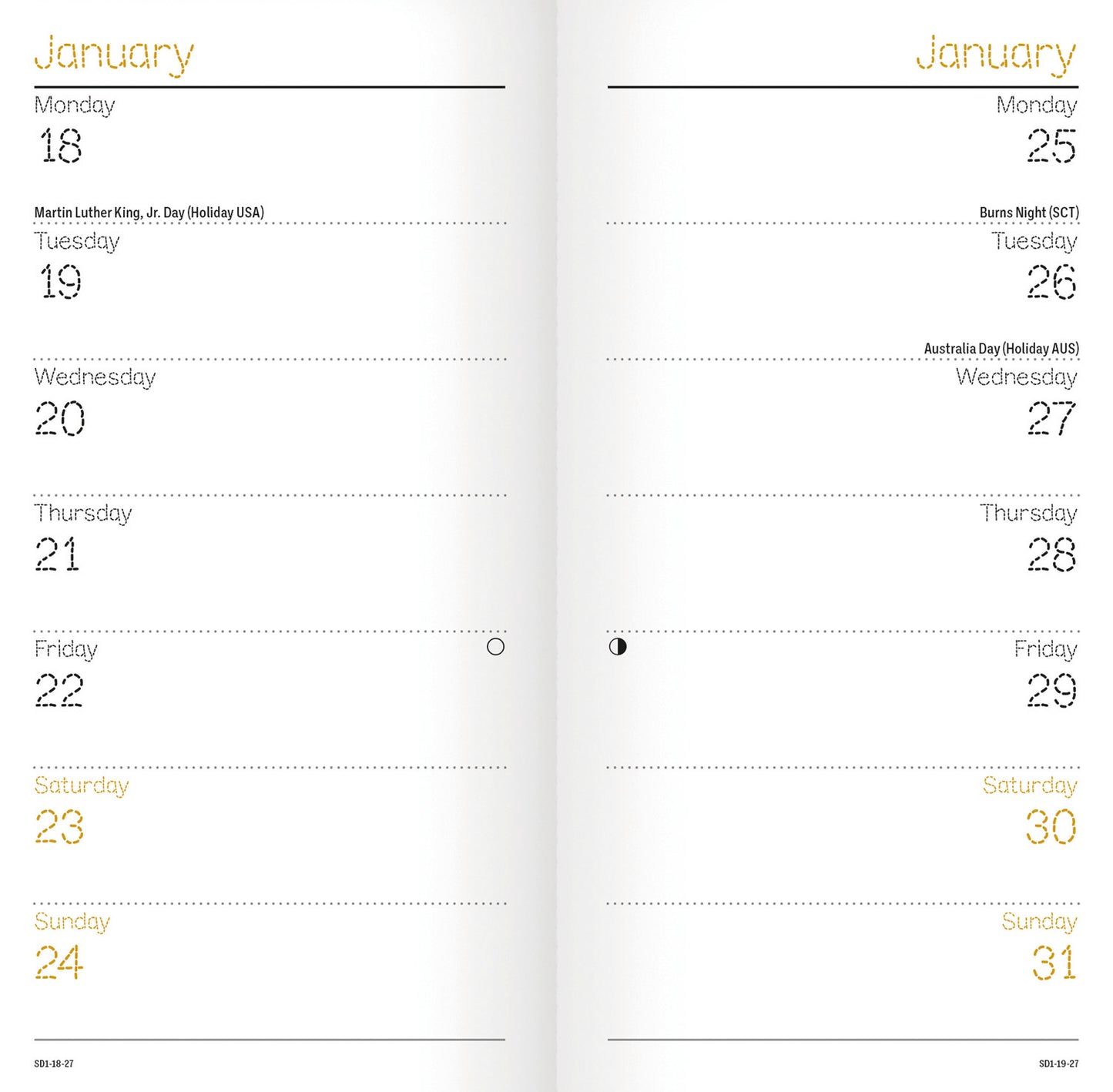 January

Monday
18

Martin Luther King, Jr. Day (Holiday USA)

Tuesday
19

Wednesday
20

Thursday
21

Friday
22

Saturday
23

Sunday
24

SD1-18-27

January

Monday
25

Burns Night (SCT)

Tuesday
26

Australia Day (Holiday AUS)

Wednesday
27

Thursday
28

Friday
29

Saturday
30

Sunday
31

SD1-19-27